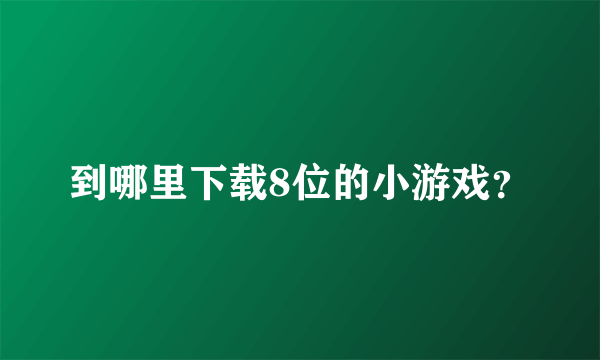 到哪里下载8位的小游戏?